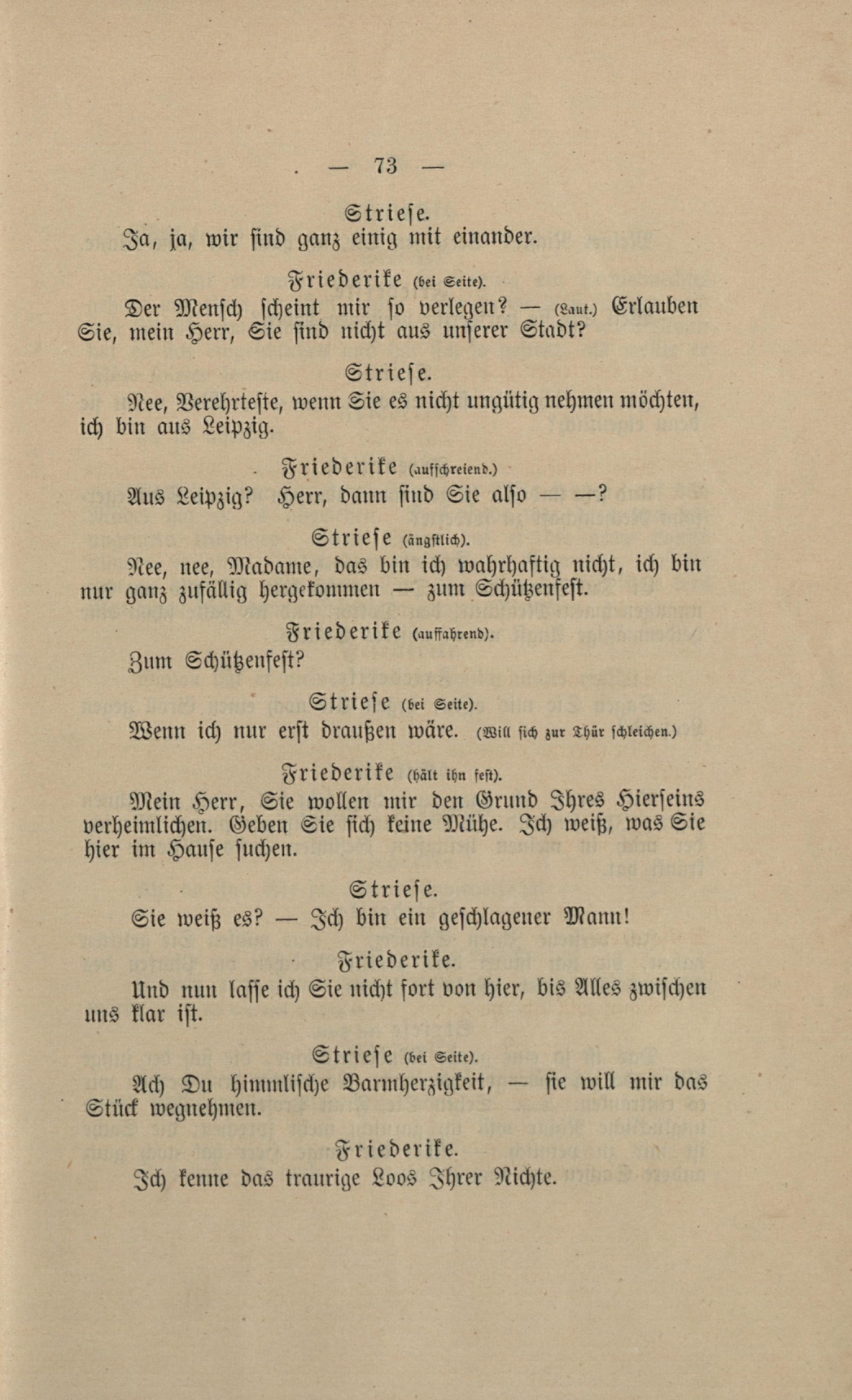 — 73 —

Striese.
Ja, ja, wir sind ganz einig mit einander.

Friederike (bei Seite).
Der Mensch scheint mir so verlegen? — (Laut.) Erlauben Sie, mein Herr, Sie sind nicht aus unserer Stadt?

Striese.
Nee, Verehrteste, wenn Sie es nicht ungütig nehmen möchten, ich bin aus Leipzig.

Friederike (aufschreiend.)
Aus Leipzig? Herr, dann sind Sie also — —?

Striese (ängstlich).
Nee, nee, Madame, das bin ich wahrhaftig nicht, ich bin nur ganz zufällig hergekommen — zum Schützenfest.

Friederike (auffahrend).
Zum Schützenfest?

Striese (bei Seite).
Wenn ich nur erst draußen wäre. (Will sich zur Thür schleichen.)

Friederike (hält ihn fest).
Mein Herr, Sie wollen mir den Grund Ihres Hierseins verheimlichen. Geben Sie sich keine Mühe. Ich weiß, was Sie hier im Hause suchen.

Striese.
Sie weiß es? — Ich bin ein geschlagener Mann!

Friederike.
Und nun lasse ich Sie nicht fort von hier, bis Alles zwischen uns klar ist.

Striese (bei Seite).
Ach Du himmlische Barmherzigkeit, — sie will mir das Stück wegnehmen.

Friederike.
Ich kenne das traurige Loos Ihrer Nichte.